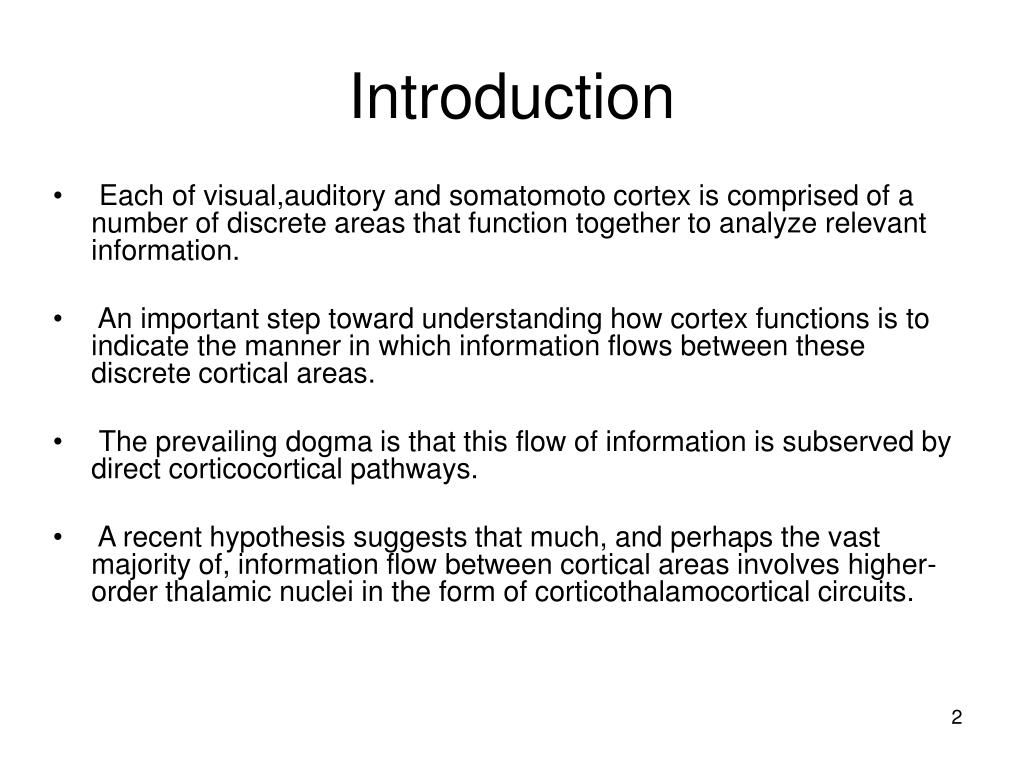 Introduction

• Each of visual,auditory and somatomoto cortex is comprised of a number of discrete areas that function together to analyze relevant information.

• An important step toward understanding how cortex functions is to indicate the manner in which information flows between these discrete cortical areas.

• The prevailing dogma is that this flow of information is subserved by direct corticocortical pathways.

• A recent hypothesis suggests that much, and perhaps the vast majority of, information flow between cortical areas involves higher-order thalamic nuclei in the form of corticothalamocortical circuits.

2